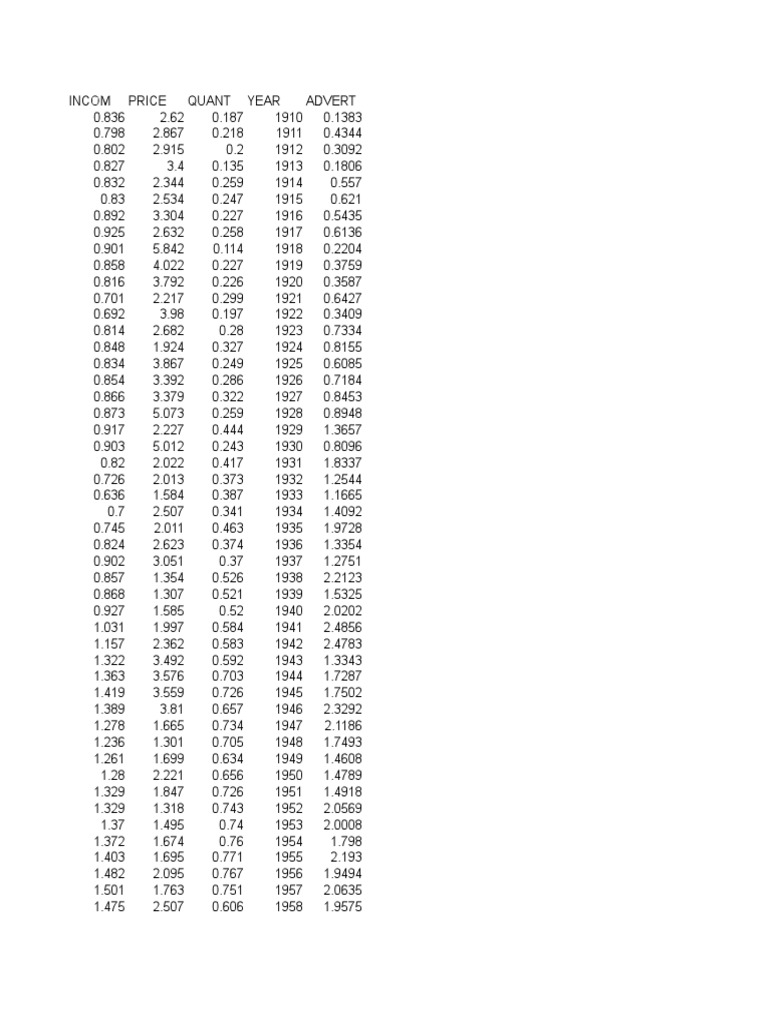 | INCOM | PRICE | QUANT | YEAR | ADVERT |
|---|---|---|---|---|
| 0.836 | 2.62 | 0.187 | 1910 | 0.1383 |
| 0.798 | 2.867 | 0.218 | 1911 | 0.4344 |
| 0.802 | 2.915 | 0.2 | 1912 | 0.3092 |
| 0.827 | 3.4 | 0.135 | 1913 | 0.1806 |
| 0.832 | 2.344 | 0.259 | 1914 | 0.557 |
| 0.83 | 2.534 | 0.247 | 1915 | 0.621 |
| 0.892 | 3.304 | 0.227 | 1916 | 0.5435 |
| 0.925 | 2.632 | 0.258 | 1917 | 0.6136 |
| 0.901 | 5.842 | 0.114 | 1918 | 0.2204 |
| 0.858 | 4.022 | 0.227 | 1919 | 0.3759 |
| 0.816 | 3.792 | 0.226 | 1920 | 0.3587 |
| 0.701 | 2.217 | 0.299 | 1921 | 0.6427 |
| 0.692 | 3.98 | 0.197 | 1922 | 0.3409 |
| 0.814 | 2.682 | 0.28 | 1923 | 0.7334 |
| 0.848 | 1.924 | 0.327 | 1924 | 0.8155 |
| 0.834 | 3.867 | 0.249 | 1925 | 0.6085 |
| 0.854 | 3.392 | 0.286 | 1926 | 0.7184 |
| 0.866 | 3.379 | 0.322 | 1927 | 0.8453 |
| 0.873 | 5.073 | 0.259 | 1928 | 0.8948 |
| 0.917 | 2.227 | 0.444 | 1929 | 1.3657 |
| 0.903 | 5.012 | 0.243 | 1930 | 0.8096 |
| 0.82 | 2.022 | 0.417 | 1931 | 1.8337 |
| 0.726 | 2.013 | 0.373 | 1932 | 1.2544 |
| 0.636 | 1.584 | 0.387 | 1933 | 1.1665 |
| 0.7 | 2.507 | 0.341 | 1934 | 1.4092 |
| 0.745 | 2.011 | 0.463 | 1935 | 1.9728 |
| 0.824 | 2.623 | 0.374 | 1936 | 1.3354 |
| 0.902 | 3.051 | 0.37 | 1937 | 1.2751 |
| 0.857 | 1.354 | 0.526 | 1938 | 2.2123 |
| 0.868 | 1.307 | 0.521 | 1939 | 1.5325 |
| 0.927 | 1.585 | 0.52 | 1940 | 2.0202 |
| 1.031 | 1.997 | 0.584 | 1941 | 2.4856 |
| 1.157 | 2.362 | 0.583 | 1942 | 2.4783 |
| 1.322 | 3.492 | 0.592 | 1943 | 1.3343 |
| 1.363 | 3.576 | 0.703 | 1944 | 1.7287 |
| 1.419 | 3.559 | 0.726 | 1945 | 1.7502 |
| 1.389 | 3.81 | 0.657 | 1946 | 2.3292 |
| 1.278 | 1.665 | 0.734 | 1947 | 2.1186 |
| 1.236 | 1.301 | 0.705 | 1948 | 1.7493 |
| 1.261 | 1.699 | 0.634 | 1949 | 1.4608 |
| 1.28 | 2.221 | 0.656 | 1950 | 1.4789 |
| 1.329 | 1.847 | 0.726 | 1951 | 1.4918 |
| 1.329 | 1.318 | 0.743 | 1952 | 2.0569 |
| 1.37 | 1.495 | 0.74 | 1953 | 2.0008 |
| 1.372 | 1.674 | 0.76 | 1954 | 1.798 |
| 1.403 | 1.695 | 0.771 | 1955 | 2.193 |
| 1.482 | 2.095 | 0.767 | 1956 | 1.9494 |
| 1.501 | 1.763 | 0.751 | 1957 | 2.0635 |
| 1.475 | 2.507 | 0.606 | 1958 | 1.9575 |